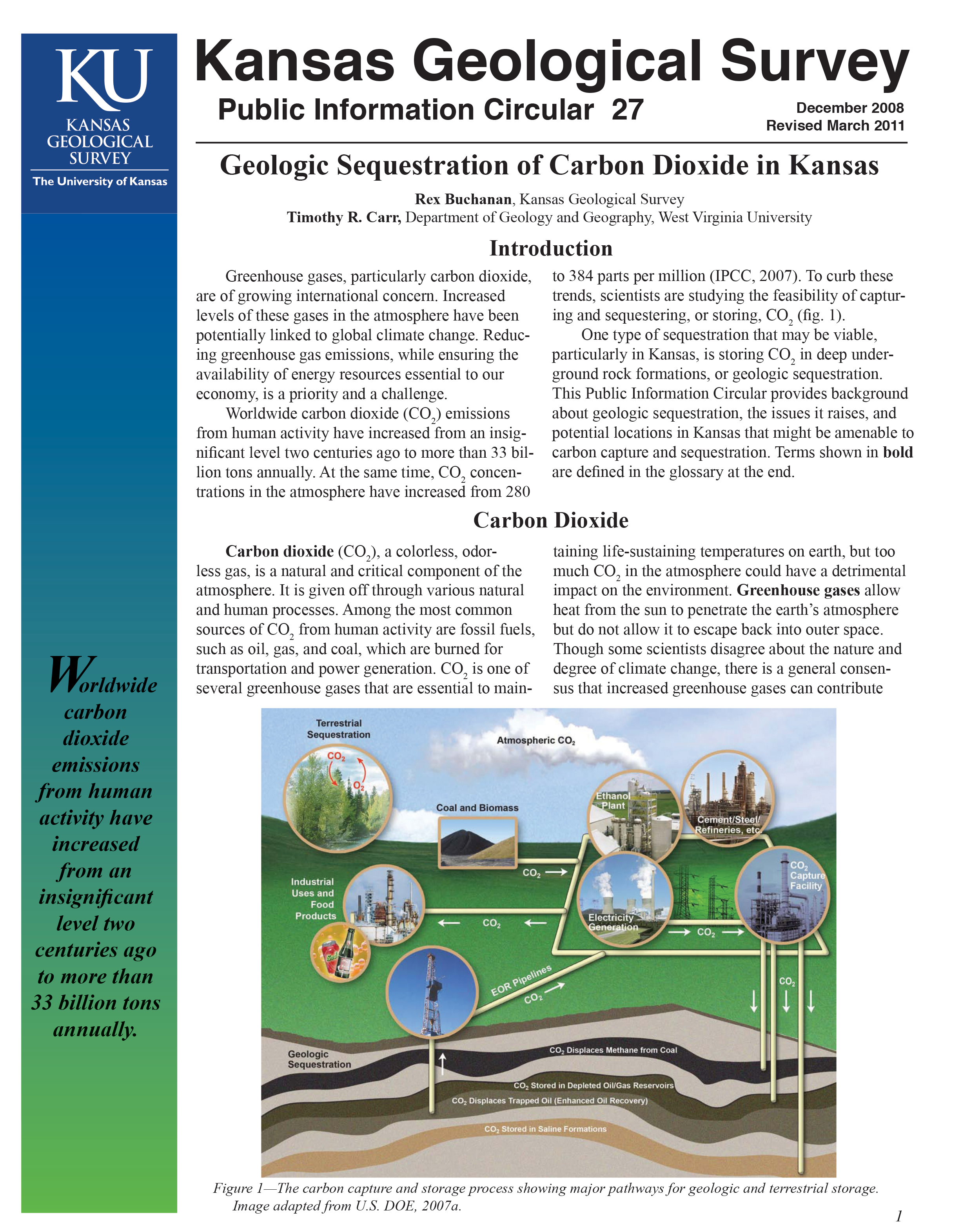 KU
KANSAS GEOLOGICAL SURVEY
The University of Kansas

Kansas Geological Survey

Public Information Circular 27

December 2008
Revised March 2011

Geologic Sequestration of Carbon Dioxide in Kansas

Rex Buchanan, Kansas Geological Survey
Timothy R. Carr, Department of Geology and Geography, West Virginia University

Introduction

Greenhouse gases, particularly carbon dioxide, are of growing international concern. Increased levels of these gases in the atmosphere have been potentially linked to global climate change. Reducing greenhouse gas emissions, while ensuring the availability of energy resources essential to our economy, is a priority and a challenge.

Worldwide carbon dioxide ($CO_2$) emissions from human activity have increased from an insignificant level two centuries ago to more than 33 billion tons annually. At the same time, $CO_2$ concentrations in the atmosphere have increased from 280 to 384 parts per million (IPCC, 2007). To curb these trends, scientists are studying the feasibility of capturing and sequestering, or storing, $CO_2$ (fig. 1).

One type of sequestration that may be viable, particularly in Kansas, is storing $CO_2$ in deep underground rock formations, or geologic sequestration. This Public Information Circular provides background about geologic sequestration, the issues it raises, and potential locations in Kansas that might be amenable to carbon capture and sequestration. Terms shown in bold are defined in the glossary at the end.

Carbon Dioxide

Carbon dioxide ($CO_2$), a colorless, odorless gas, is a natural and critical component of the atmosphere. It is given off through various natural and human processes. Among the most common sources of $CO_2$ from human activity are fossil fuels, such as oil, gas, and coal, which are burned for transportation and power generation. $CO_2$ is one of several greenhouse gases that are essential to maintaining life-sustaining temperatures on earth, but too much $CO_2$ in the atmosphere could have a detrimental impact on the environment. Greenhouse gases allow heat from the sun to penetrate the earth's atmosphere but do not allow it to escape back into outer space. Though some scientists disagree about the nature and degree of climate change, there is a general consensus that increased greenhouse gases can contribute

Worldwide carbon dioxide emissions from human activity have increased from an insignificant level two centuries ago to more than 33 billion tons annually.

Terrestrial Sequestration
$CO_2$
$O_2$
Atmospheric $CO_2$
Coal and Biomass
Ethanol Plant
Cement/Steel/ Refineries, etc.
Industrial Uses and Food Products
$CO_2$
$CO_2$
Electricity Generation
$CO_2$
$CO_2$ Capture Facility
EOR Pipelines
$CO_2$
$CO_2$
Geologic Sequestration
$CO_2$ Displaces Methane from Coal
$CO_2$ Stored in Depleted Oil/Gas Reservoirs
$CO_2$ Displaces Trapped Oil (Enhanced Oil Recovery)
$CO_2$ Stored in Saline Formations

Figure 1—The carbon capture and storage process showing major pathways for geologic and terrestrial storage. Image adapted from U.S. DOE, 2007a.

1